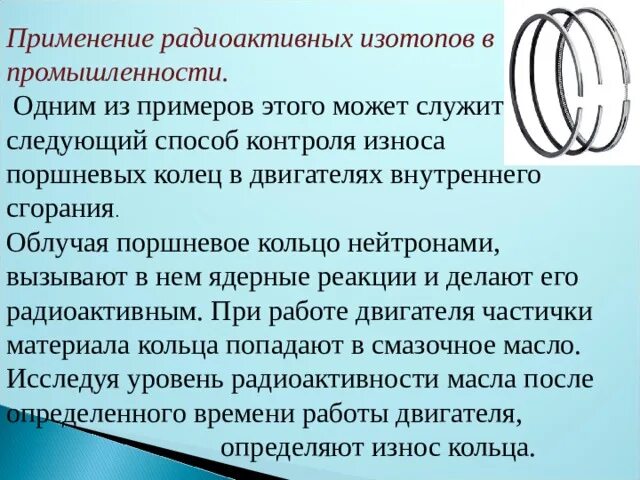 Применение радиоактивных изотопов в промышленности.

Одним из примеров этого может служит следующий способ контроля износа поршневых колец в двигателях внутреннего сгорания.

Облучая поршневое кольцо нейтронами, вызывают в нем ядерные реакции и делают его радиоактивным. При работе двигателя частички материала кольца попадают в смазочное масло. Исследуя уровень радиоактивности масла после определенного времени работы двигателя, определяют износ кольца.